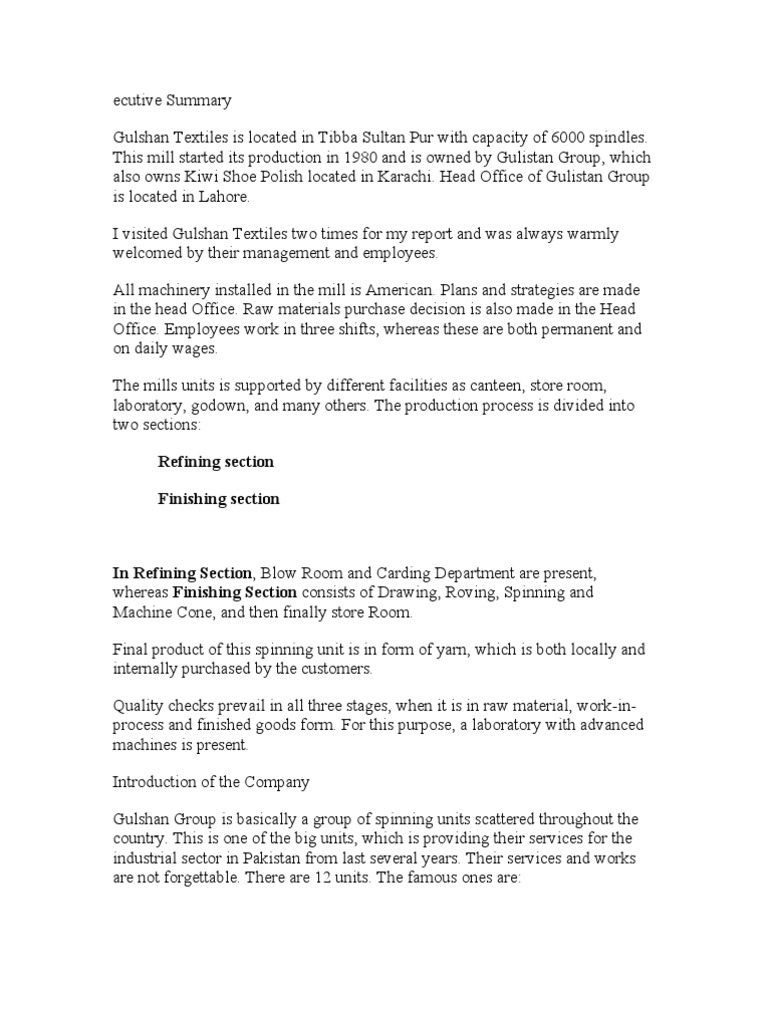 ecutive Summary

Gulshan Textiles is located in Tibba Sultan Pur with capacity of 6000 spindles. This mill started its production in 1980 and is owned by Gulistan Group, which also owns Kiwi Shoe Polish located in Karachi. Head Office of Gulistan Group is located in Lahore.

I visited Gulshan Textiles two times for my report and was always warmly welcomed by their management and employees.

All machinery installed in the mill is American. Plans and strategies are made in the head Office. Raw materials purchase decision is also made in the Head Office. Employees work in three shifts, whereas these are both permanent and on daily wages.

The mills units is supported by different facilities as canteen, store room, laboratory, godown, and many others. The production process is divided into two sections:

Refining section

Finishing section

In Refining Section, Blow Room and Carding Department are present, whereas Finishing Section consists of Drawing, Roving, Spinning and Machine Cone, and then finally store Room.

Final product of this spinning unit is in form of yarn, which is both locally and internally purchased by the customers.

Quality checks prevail in all three stages, when it is in raw material, work-in-process and finished goods form. For this purpose, a laboratory with advanced machines is present.

Introduction of the Company

Gulshan Group is basically a group of spinning units scattered throughout the country. This is one of the big units, which is providing their services for the industrial sector in Pakistan from last several years. Their services and works are not forgettable. There are 12 units. The famous ones are: